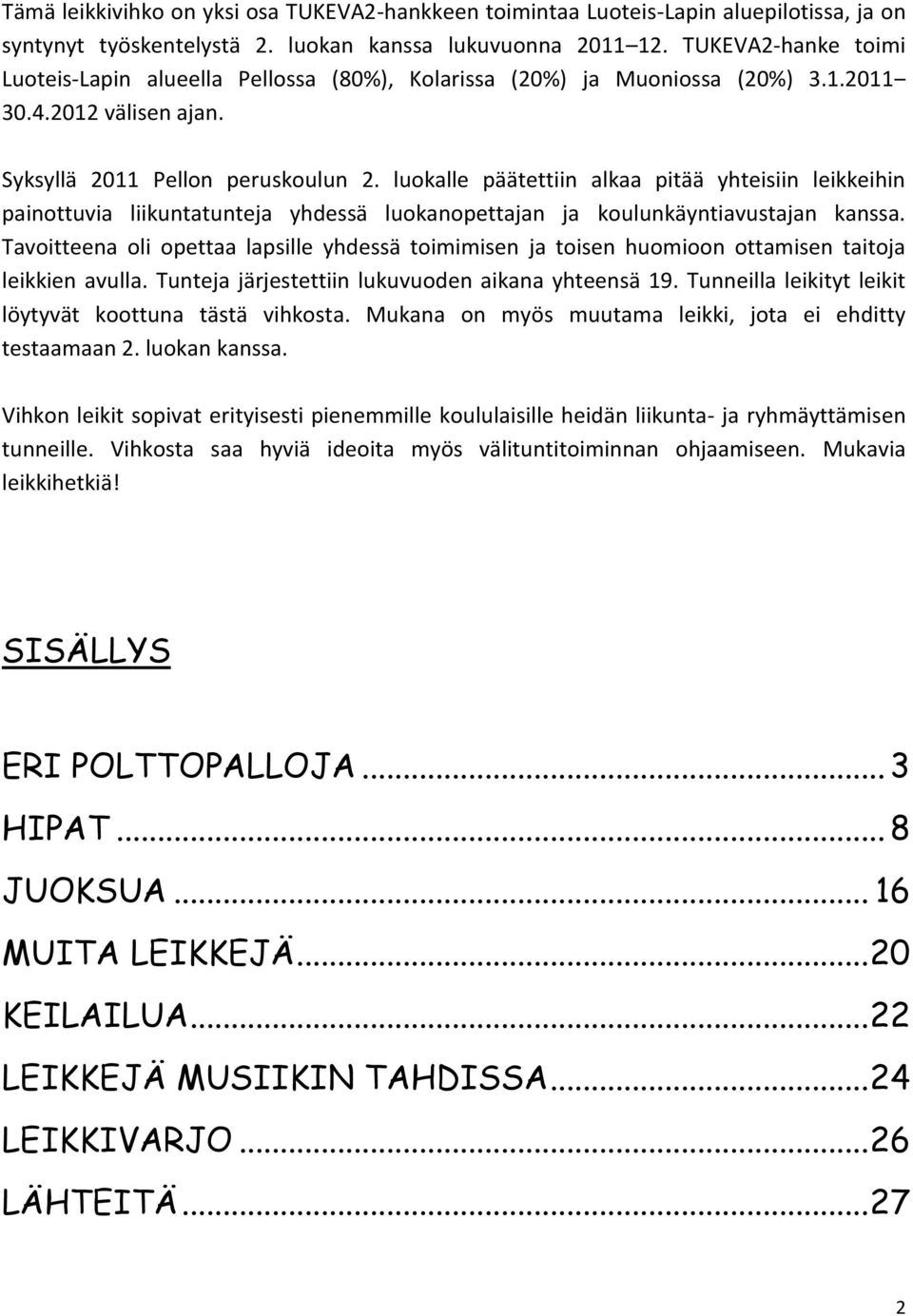 Tämä leikkivihko on yksi osa TUKEVA2-hankkeen toimintaa Luoteis-Lapin aluepilotissa, ja on syntynyt työskentelystä 2. luokan kanssa lukuvuonna 2011 12. TUKEVA2-hanke toimi Luoteis-Lapin alueella Pellossa (80%), Kolarissa (20%) ja Muoniossa (20%) 3.1.2011 30.4.2012 välisen ajan.

Syksyllä 2011 Pellon peruskoulun 2. luokalle päätettiin alkaa pitää yhteisiin leikkeihin painottuvia liikuntatunteja yhdessä luokanopettajan ja koulunkäyntiavustajan kanssa. Tavoitteena oli opettaa lapsille yhdessä toimimisen ja toisen huomioon ottamisen taitoja leikkien avulla. Tunteja järjestettiin lukuvuoden aikana yhteensä 19. Tunneilla leikityt leikit löytyvät koottuna tästä vihkosta. Mukana on myös muutama leikki, jota ei ehditty testaamaan 2. luokan kanssa.

Vihkon leikit sopivat erityisesti pienemmille koululaisille heidän liikunta- ja ryhmäyttämisen tunneille. Vihkosta saa hyviä ideoita myös välituntitoiminnan ohjaamiseen. Mukavia leikkihetkiä!

SISÄLLYS

ERI POLTTOPALLOJA ... 3
HIPAT ... 8
JUOKSUA ... 16
MUITA LEIKKEJÄ ... 20
KEILAILUA ... 22
LEIKKEJÄ MUSIIKIN TAHDISSA ... 24
LEIKKIVARJO ... 26
LÄHTEITÄ ... 27

2